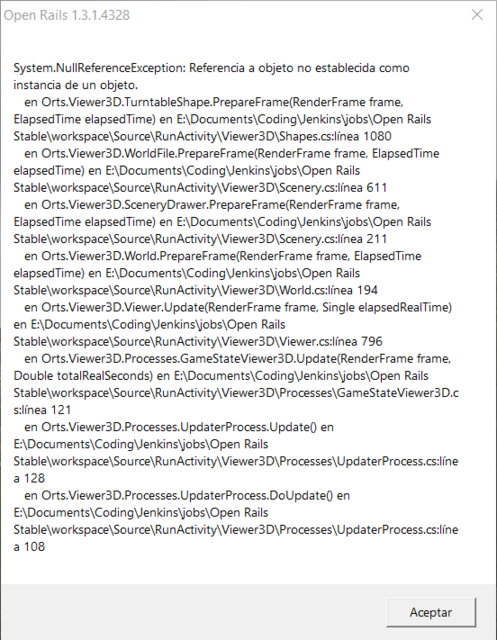 Open Rails 1.3.1.4328

System.NullReferenceException: Referencia a objeto no establecida como instancia de un objeto.
en Orts.Viewer3D.TurntableShape.PrepareFrame(RenderFrame frame, ElapsedTime elapsedTime) en E:\Documents\Coding\Jenkins\jobs\Open Rails Stable\workspace\Source\RunActivity\Viewer3D\Shapes.cs:línea 1080
en Orts.Viewer3D.WorldFile.PrepareFrame(RenderFrame frame, ElapsedTime elapsedTime) en E:\Documents\Coding\Jenkins\jobs\Open Rails Stable\workspace\Source\RunActivity\Viewer3D\Scenery.cs:línea 611
en Orts.Viewer3D.SceneryDrawer.PrepareFrame(RenderFrame frame, ElapsedTime elapsedTime) en E:\Documents\Coding\Jenkins\jobs\Open Rails Stable\workspace\Source\RunActivity\Viewer3D\Scenery.cs:línea 211
en Orts.Viewer3D.World.PrepareFrame(RenderFrame frame, ElapsedTime elapsedTime) en E:\Documents\Coding\Jenkins\jobs\Open Rails Stable\workspace\Source\RunActivity\Viewer3D\World.cs:línea 194
en Orts.Viewer3D.Viewer.Update(RenderFrame frame, Single elapsedRealTime) en E:\Documents\Coding\Jenkins\jobs\Open Rails Stable\workspace\Source\RunActivity\Viewer3D\Viewer.cs:línea 796
en Orts.Viewer3D.Processes.GameStateViewer3D.Update(RenderFrame frame, Double totalRealSeconds) en E:\Documents\Coding\Jenkins\jobs\Open Rails Stable\workspace\Source\RunActivity\Viewer3D\Processes\GameStateViewer3D.cs:línea 121
en Orts.Viewer3D.Processes.UpdaterProcess.Update() en E:\Documents\Coding\Jenkins\jobs\Open Rails Stable\workspace\Source\RunActivity\Viewer3D\Processes\UpdaterProcess.cs:línea 128
en Orts.Viewer3D.Processes.UpdaterProcess.DoUpdate() en E:\Documents\Coding\Jenkins\jobs\Open Rails Stable\workspace\Source\RunActivity\Viewer3D\Processes\UpdaterProcess.cs:línea 108

Aceptar